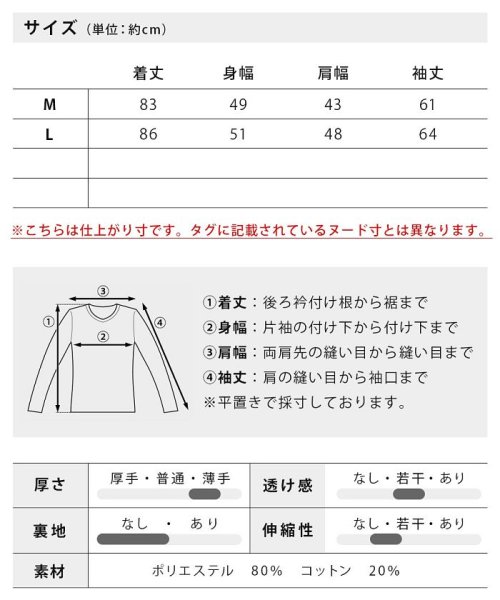 サイズ（単位：約cm）

| | 着丈 | 身幅 | 肩幅 | 袖丈 |
|---|---|---|---|---|
| M | 83 | 49 | 43 | 61 |
| L | 86 | 51 | 48 | 64 |
| | | | | |
| | | | | |

※こちらは仕上がり寸です。タグに記載されているヌード寸とは異なります。

③
①
②
④

①着丈：後ろ衿付け根から裾まで
②身幅：片袖の付け下から付け下まで
③肩幅：両肩先の縫い目から縫い目まで
④袖丈：肩の縫い目から袖口まで
※平置きで採寸しております。

| 厚さ | 厚手・普通・薄手 | 透け感 | なし・若干・あり |
|---|---|---|---|
| 裏地 | なし ・ あり | 伸縮性 | なし・若干・あり |
| 素材 | ポリエステル 80% コットン 20% | | |